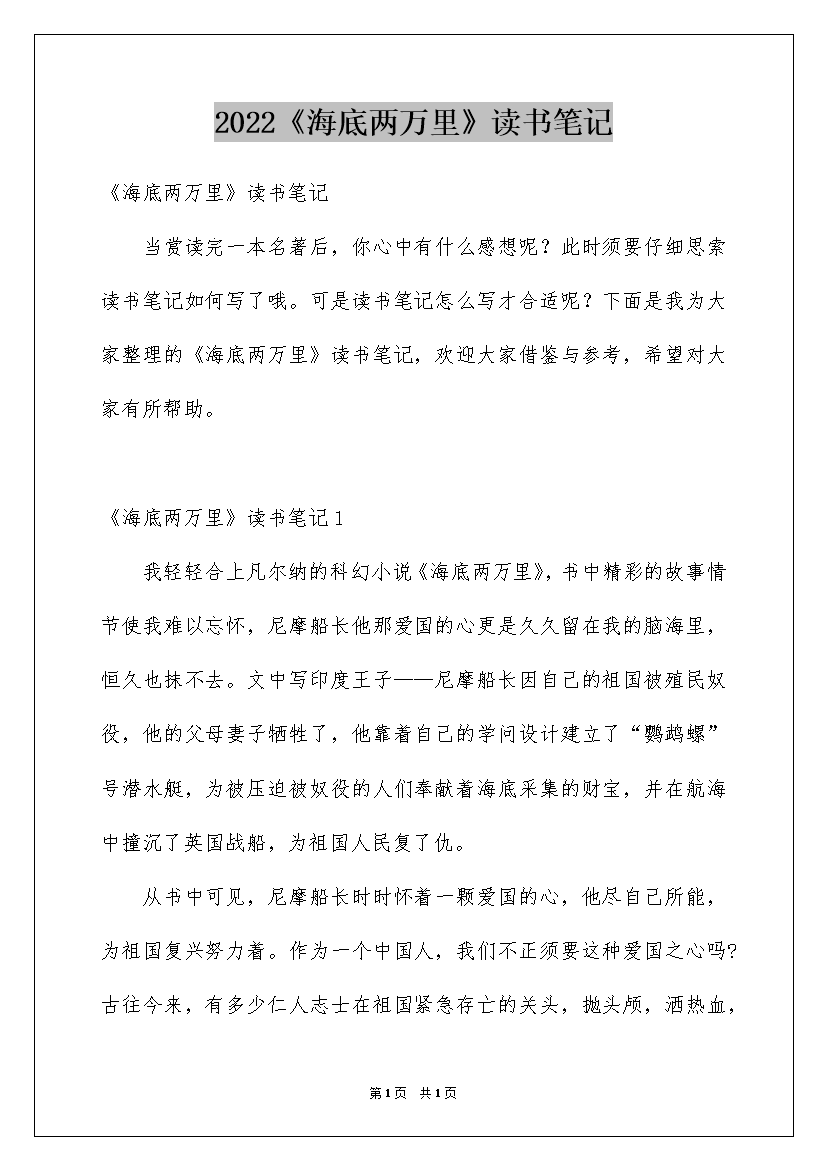 2022《海底两万里》读书笔记

《海底两万里》读书笔记

当赏读完一本名著后，你心中有什么感想呢？此时须要仔细思索读书笔记如何写了哦。可是读书笔记怎么写才合适呢？下面是我为大家整理的《海底两万里》读书笔记，欢迎大家借鉴与参考，希望对大家有所帮助。

《海底两万里》读书笔记1

我轻轻合上凡尔纳的科幻小说《海底两万里》，书中精彩的故事情节使我难以忘怀，尼摩船长他那爱国的心更是久久留在我的脑海里，恒久也抹不去。文中写印度王子——尼摩船长因自己的祖国被殖民奴役，他的父母妻子牺牲了，他靠着自己的学问设计建立了“鹦鹉螺”号潜水艇，为被压迫被奴役的人们奉献着海底采集的财宝，并在航海中撞沉了英国战船，为祖国人民复了仇。

从书中可见，尼摩船长时时怀着一颗爱国的心，他尽自己所能，为祖国复兴努力着。作为一个中国人，我们不正须要这种爱国之心吗?古往今来，有多少仁人志士在祖国紧急存亡的关头，抛头颅，洒热血，

第1页 共1页